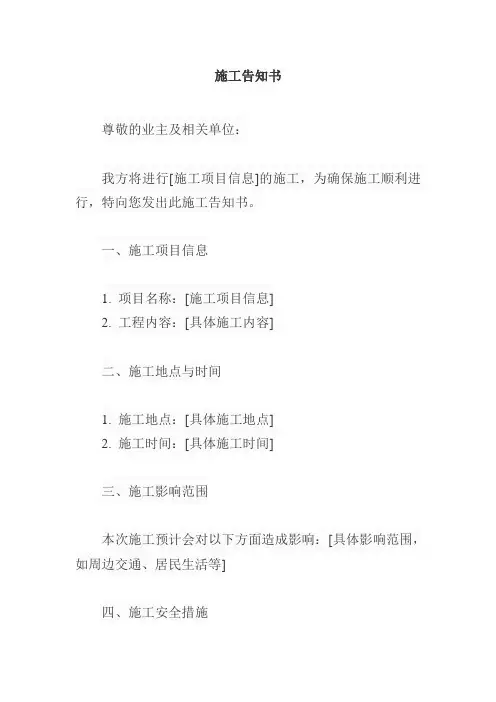 施工告知书

尊敬的业主及相关单位：

我方将进行[施工项目信息]的施工，为确保施工顺利进行，特向您发出此施工告知书。

一、施工项目信息

1. 项目名称：[施工项目信息]
2. 工程内容：[具体施工内容]

二、施工地点与时间

1. 施工地点：[具体施工地点]
2. 施工时间：[具体施工时间]

三、施工影响范围

本次施工预计会对以下方面造成影响：[具体影响范围，如周边交通、居民生活等]

四、施工安全措施